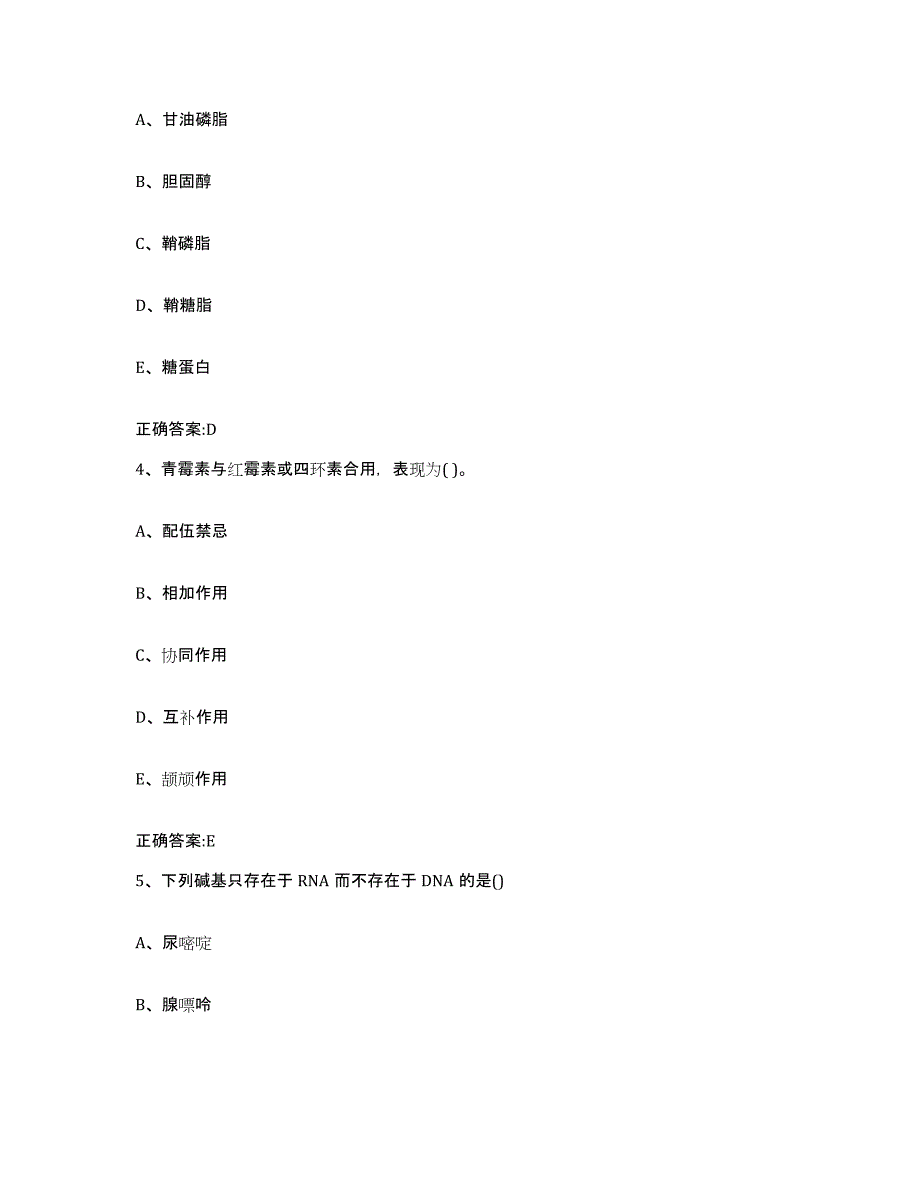 A、甘油磷脂

B、胆固醇

C、鞘磷脂

D、鞘糖脂

E、糖蛋白

正确答案:D

4、青霉素与红霉素或四环素合用，表现为( )。

A、配伍禁忌

B、相加作用

C、协同作用

D、互补作用

E、颉颃作用

正确答案:E

5、下列碱基只存在于 RNA 而不存在于 DNA 的是()

A、尿嘧啶

B、腺嘌呤